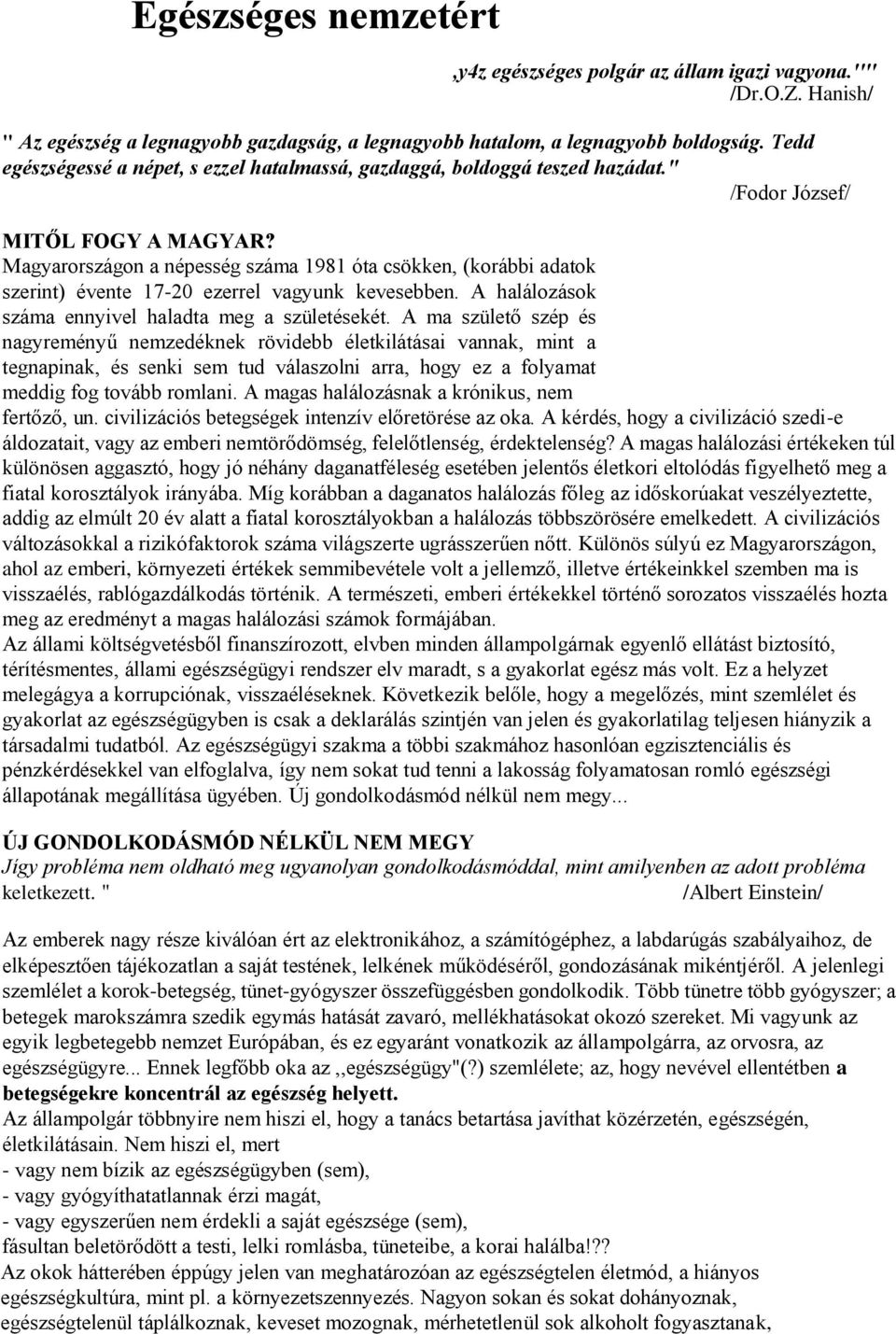 Egészséges nemzetért

,y4z egészséges polgár az állam igazi vagyona.'''' /Dr.O.Z. Hanish/

" Az egészség a legnagyobb gazdagság, a legnagyobb hatalom, a legnagyobb boldogság. Tedd egészségessé a népet, s ezzel hatalmassá, gazdaggá, boldoggá teszed hazádat." /Fodor József/

MITŐL FOGY A MAGYAR?
Magyarországon a népesség száma 1981 óta csökken, (korábbi adatok szerint) évente 17-20 ezerrel vagyunk kevesebben. A halálozások száma ennyivel haladta meg a születésekét. A ma születő szép és nagyreményű nemzedéknek rövidebb életkilátásai vannak, mint a tegnapinak, és senki sem tud válaszolni arra, hogy ez a folyamat meddig fog tovább romlani. A magas halálozásnak a krónikus, nem fertőző, un. civilizációs betegségek intenzív előretörése az oka. A kérdés, hogy a civilizáció szedi-e áldozatait, vagy az emberi nemtörődömség, felelőtlenség, érdektelenség? A magas halálozási értékeken túl különösen aggasztó, hogy jó néhány daganatféleség esetében jelentős életkori eltolódás figyelhető meg a fiatal korosztályok irányába. Míg korábban a daganatos halálozás főleg az időskorúakat veszélyeztette, addig az elmúlt 20 év alatt a fiatal korosztályokban a halálozás többszörösére emelkedett. A civilizációs változásokkal a rizikófaktorok száma világszerte ugrásszerűen nőtt. Különös súlyú ez Magyarországon, ahol az emberi, környezeti értékek semmibevétele volt a jellemző, illetve értékeinkkel szemben ma is visszaélés, rablógazdálkodás történik. A természeti, emberi értékekkel történő sorozatos visszaélés hozta meg az eredményt a magas halálozási számok formájában.
Az állami költségvetésből finanszírozott, elvben minden állampolgárnak egyenlő ellátást biztosító, térítésmentes, állami egészségügyi rendszer elv maradt, s a gyakorlat egész más volt. Ez a helyzet melegágya a korrupciónak, visszaéléseknek. Következik belőle, hogy a megelőzés, mint szemlélet és gyakorlat az egészségügyben is csak a deklarálás szintjén van jelen és gyakorlatilag teljesen hiányzik a társadalmi tudatból. Az egészségügyi szakma a többi szakmához hasonlóan egzisztenciális és pénzkérdésekkel van elfoglalva, így nem sokat tud tenni a lakosság folyamatosan romló egészségi állapotának megállítása ügyében. Új gondolkodásmód nélkül nem megy...

ÚJ GONDOLKODÁSMÓD NÉLKÜL NEM MEGY
Jígy probléma nem oldható meg ugyanolyan gondolkodásmóddal, mint amilyenben az adott probléma keletkezett. " /Albert Einstein/

Az emberek nagy része kiválóan ért az elektronikához, a számítógéphez, a labdarúgás szabályaihoz, de elképesztően tájékozatlan a saját testének, lelkének működéséről, gondozásának mikéntjéről. A jelenlegi szemlélet a korok-betegség, tünet-gyógyszer összefüggésben gondolkodik. Több tünetre több gyógyszer; a betegek marokszámra szedik egymás hatását zavaró, mellékhatásokat okozó szereket. Mi vagyunk az egyik legbetegebb nemzet Európában, és ez egyaránt vonatkozik az állampolgárra, az orvosra, az egészségügyre... Ennek legfőbb oka az ,,egészségügy"(?) szemlélete; az, hogy nevével ellentétben a betegségekre koncentrál az egészség helyett.
Az állampolgár többnyire nem hiszi el, hogy a tanács betartása javíthat közérzetén, egészségén, életkilátásain. Nem hiszi el, mert
- vagy nem bízik az egészségügyben (sem),
- vagy gyógyíthatatlannak érzi magát,
- vagy egyszerűen nem érdekli a saját egészsége (sem),
fásultan beletörődött a testi, lelki romlásba, tüneteibe, a korai halálba!??
Az okok hátterében éppúgy jelen van meghatározóan az egészségtelen életmód, a hiányos egészségkultúra, mint pl. a környezetszennyezés. Nagyon sokan és sokat dohányoznak, egészségtelenül táplálkoznak, keveset mozognak, mérhetetlenül sok alkoholt fogyasztanak,